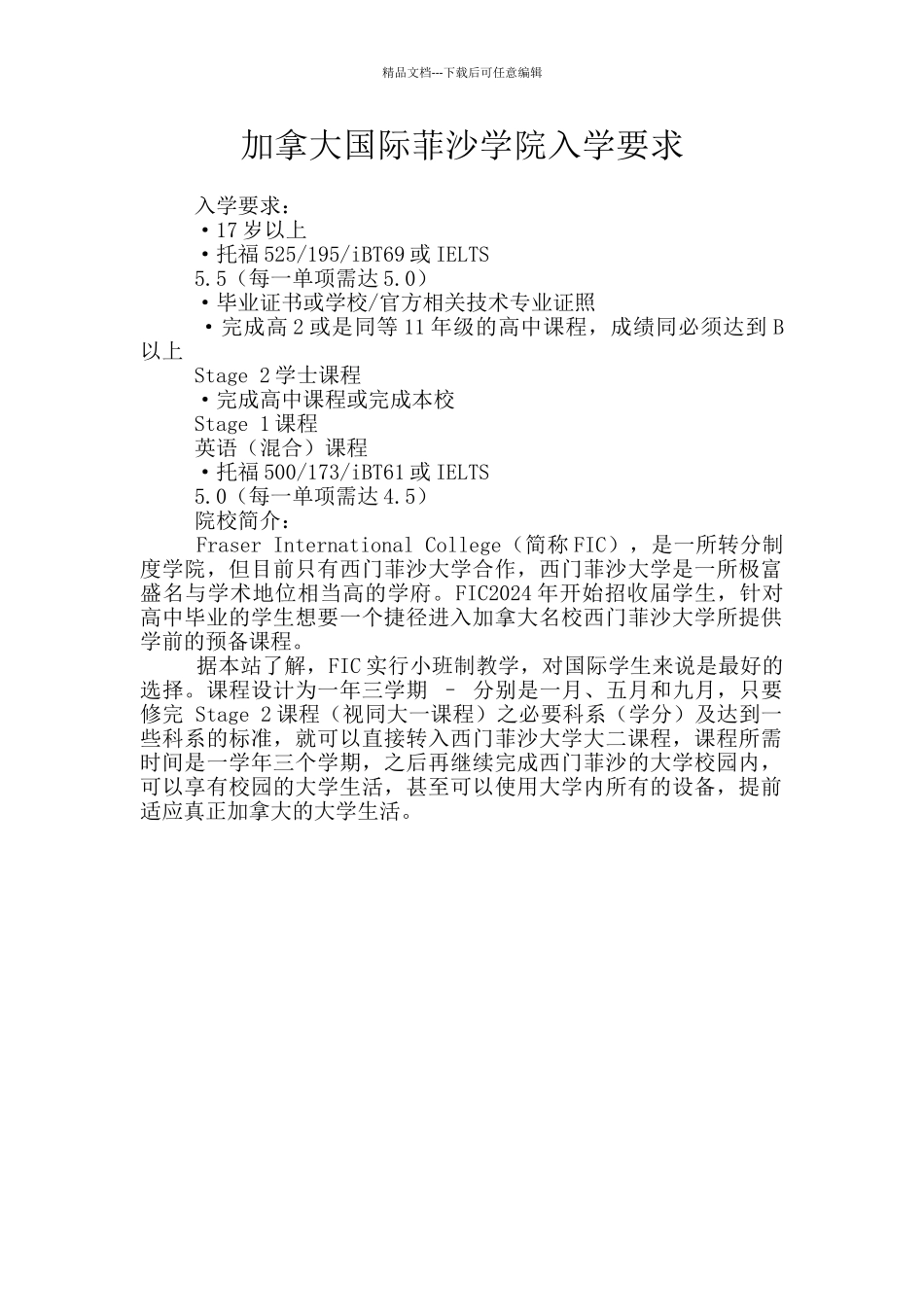 精品文档---下载后可任意编辑

加拿大国际菲沙学院入学要求

入学要求：

·17岁以上

·托福525/195/iBT69或IELTS

5.5（每一单项需达5.0）

·毕业证书或学校/官方相关技术专业证照

·完成高2或是同等11年级的高中课程，成绩同必须达到B以上

Stage 2学士课程

·完成高中课程或完成本校

Stage 1课程

英语（混合）课程

·托福500/173/iBT61或IELTS

5.0（每一单项需达4.5）

院校简介：

Fraser International College（简称FIC），是一所转分制度学院，但目前只有西门菲沙大学合作，西门菲沙大学是一所极富盛名与学术地位相当高的学府。FIC2024年开始招收届学生，针对高中毕业的学生想要一个捷径进入加拿大名校西门菲沙大学所提供学前的预备课程。

据本站了解，FIC实行小班制教学，对国际学生来说是最好的选择。课程设计为一年三学期 – 分别是一月、五月和九月，只要修完 Stage 2课程（视同大一课程）之必要科系（学分）及达到一些科系的标准，就可以直接转入西门菲沙大学大二课程，课程所需时间是一学年三个学期，之后再继续完成西门菲沙的大学校园内，可以享有校园的大学生活，甚至可以使用大学内所有的设备，提前适应真正加拿大的大学生活。